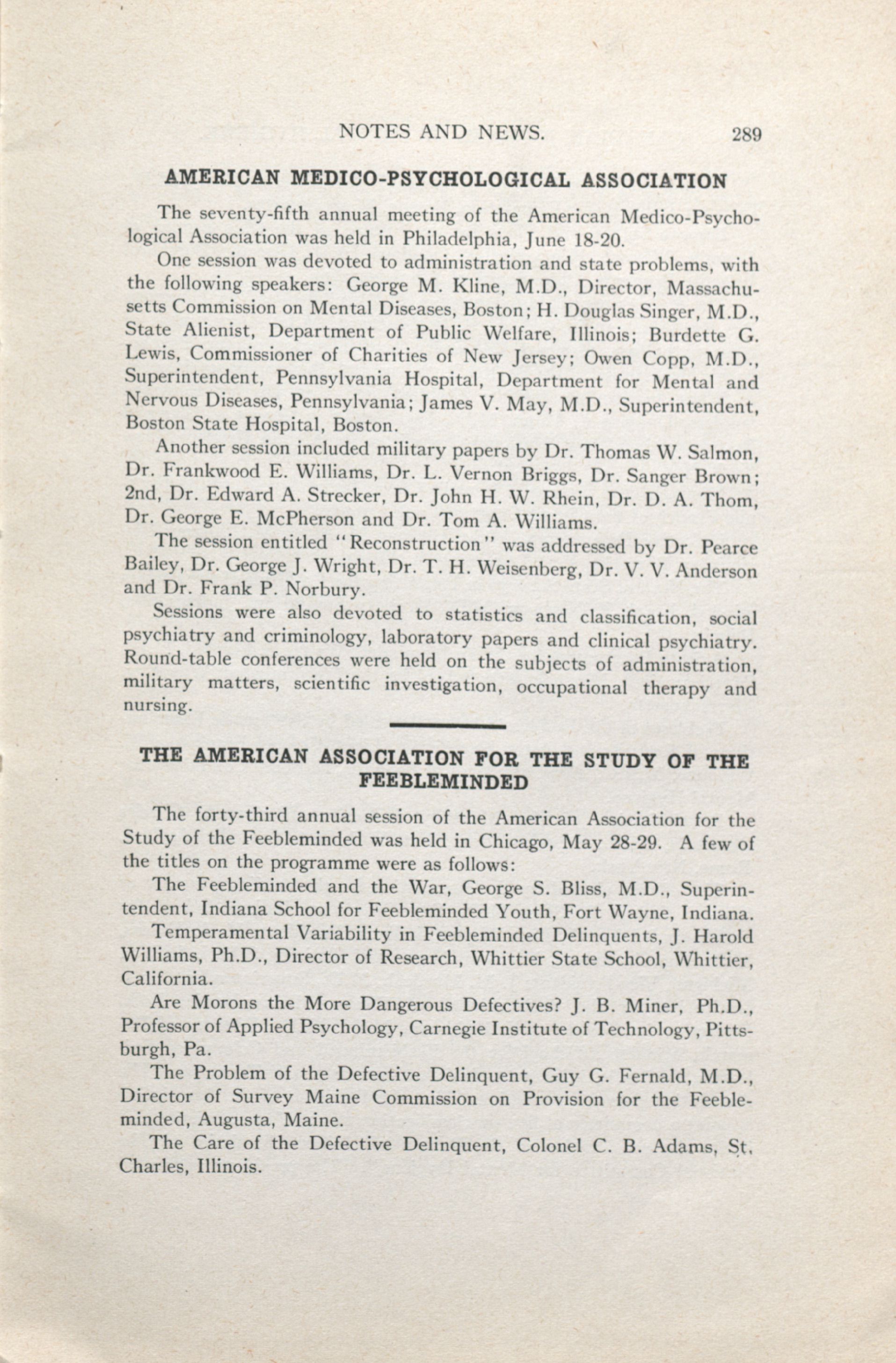 NOTES AND NEWS. 289

AMERICAN MEDICO-PSYCHOLOGICAL ASSOCIATION

The seventy-fifth annual meeting of the American Medico-Psychological Association was held in Philadelphia, June 18-20.

One session was devoted to administration and state problems, with the following speakers: George M. Kline, M.D., Director, Massachusetts Commission on Mental Diseases, Boston; H. Douglas Singer, M.D., State Alienist, Department of Public Welfare, Illinois; Burdette G. Lewis, Commissioner of Charities of New Jersey; Owen Copp, M.D., Superintendent, Pennsylvania Hospital, Department for Mental and Nervous Diseases, Pennsylvania; James V. May, M.D., Superintendent, Boston State Hospital, Boston.

Another session included military papers by Dr. Thomas W. Salmon, Dr. Frankwood E. Williams, Dr. L. Vernon Briggs, Dr. Sanger Brown; 2nd, Dr. Edward A. Strecker, Dr. John H. W. Rhein, Dr. D. A. Thom, Dr. George E. McPherson and Dr. Tom A. Williams.

The session entitled "Reconstruction" was addressed by Dr. Pearce Bailey, Dr. George J. Wright, Dr. T. H. Weisenberg, Dr. V. V. Anderson and Dr. Frank P. Norbury.

Sessions were also devoted to statistics and classification, social psychiatry and criminology, laboratory papers and clinical psychiatry. Round-table conferences were held on the subjects of administration, military matters, scientific investigation, occupational therapy and nursing.

THE AMERICAN ASSOCIATION FOR THE STUDY OF THE FEEBLEMINDED

The forty-third annual session of the American Association for the Study of the Feebleminded was held in Chicago, May 28-29. A few of the titles on the programme were as follows:

The Feebleminded and the War, George S. Bliss, M.D., Superintendent, Indiana School for Feebleminded Youth, Fort Wayne, Indiana.

Temperamental Variability in Feebleminded Delinquents, J. Harold Williams, Ph.D., Director of Research, Whittier State School, Whittier, California.

Are Morons the More Dangerous Defectives? J. B. Miner, Ph.D., Professor of Applied Psychology, Carnegie Institute of Technology, Pittsburgh, Pa.

The Problem of the Defective Delinquent, Guy G. Fernald, M.D., Director of Survey Maine Commission on Provision for the Feebleminded, Augusta, Maine.

The Care of the Defective Delinquent, Colonel C. B. Adams, St. Charles, Illinois.